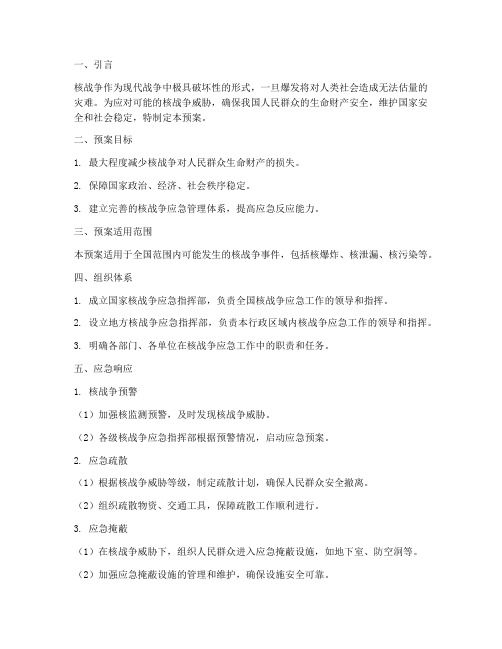 一、引言

核战争作为现代战争中极具破坏性的形式，一旦爆发将对人类社会造成无法估量的灾难。为应对可能的核战争威胁，确保我国人民群众的生命财产安全，维护国家安全和社会稳定，特制定本预案。

二、预案目标

1. 最大程度减少核战争对人民群众生命财产的损失。

2. 保障国家政治、经济、社会秩序稳定。

3. 建立完善的核战争应急管理体系，提高应急反应能力。

三、预案适用范围

本预案适用于全国范围内可能发生的核战争事件，包括核爆炸、核泄漏、核污染等。

四、组织体系

1. 成立国家核战争应急指挥部，负责全国核战争应急工作的领导和指挥。

2. 设立地方核战争应急指挥部，负责本行政区域内核战争应急工作的领导和指挥。

3. 明确各部门、各单位在核战争应急工作中的职责和任务。

五、应急响应

1. 核战争预警

（1）加强核监测预警，及时发现核战争威胁。

（2）各级核战争应急指挥部根据预警情况，启动应急预案。

2. 应急疏散

（1）根据核战争威胁等级，制定疏散计划，确保人民群众安全撤离。

（2）组织疏散物资、交通工具，保障疏散工作顺利进行。

3. 应急掩蔽

（1）在核战争威胁下，组织人民群众进入应急掩蔽设施，如地下室、防空洞等。

（2）加强应急掩蔽设施的管理和维护，确保设施安全可靠。